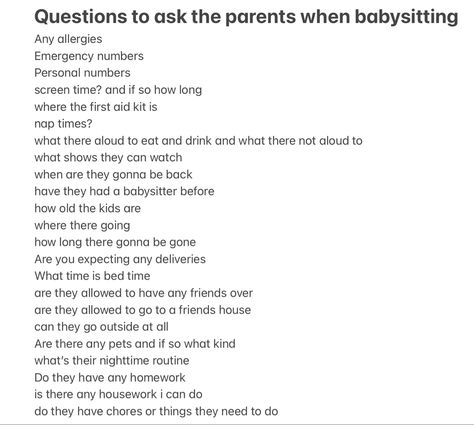 Questions to ask the parents when babysitting

Any allergies
Emergency numbers
Personal numbers
screen time? and if so how long
where the first aid kit is
nap times?
what there aloud to eat and drink and what there not aloud to
what shows they can watch
when are they gonna be back
have they had a babysitter before
how old the kids are
where there going
how long there gonna be gone
Are you expecting any deliveries
What time is bed time
are they allowed to have any friends over
are they allowed to go to a friends house
can they go outside at all
Are there any pets and if so what kind
what's their nighttime routine
Do they have any homework
is there any housework i can do
do they have chores or things they need to do